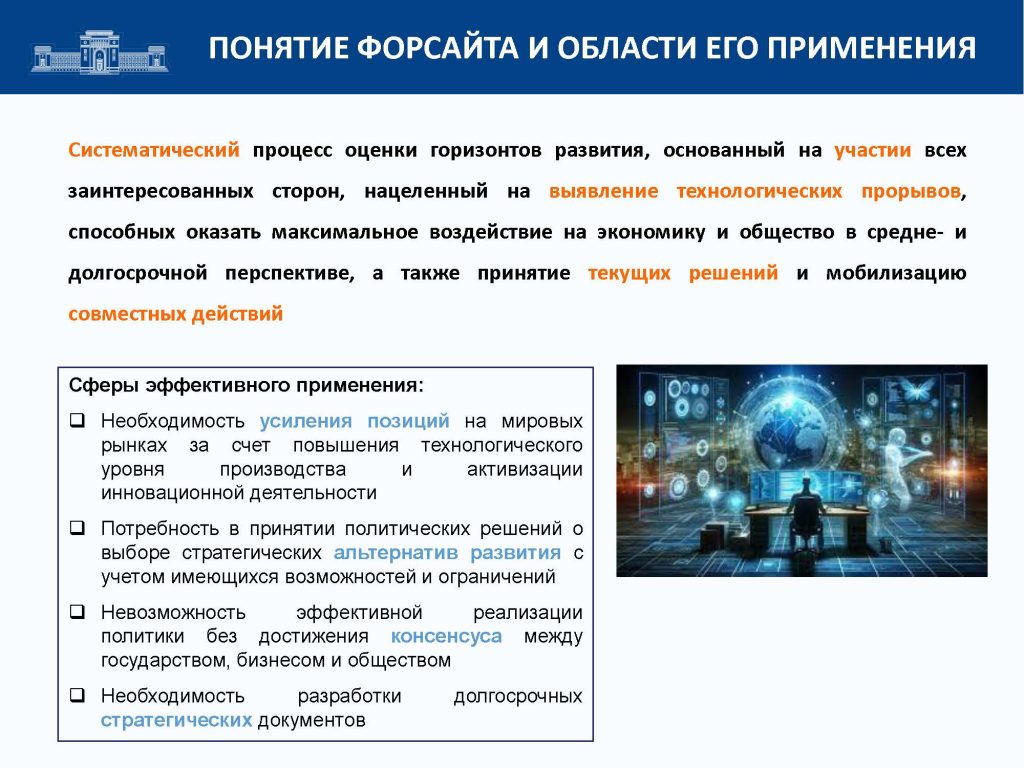 ПОНЯТИЕ ФОРСАЙТА И ОБЛАСТИ ЕГО ПРИМЕНЕНИЯ

Систематический процесс оценки горизонтов развития, основанный на участии всех заинтересованных сторон, нацеленный на выявление технологических прорывов, способных оказать максимальное воздействие на экономику и общество в средне- и долгосрочной перспективе, а также принятие текущих решений и мобилизацию совместных действий

Сферы эффективного применения:

❑ Необходимость усиления позиций на мировых рынках за счет повышения технологического уровня производства и активизации инновационной деятельности

❑ Потребность в принятии политических решений о выборе стратегических альтернатив развития с учетом имеющихся возможностей и ограничений

❑ Невозможность эффективной реализации политики без достижения консенсуса между государством, бизнесом и обществом

❑ Необходимость разработки долгосрочных стратегических документов